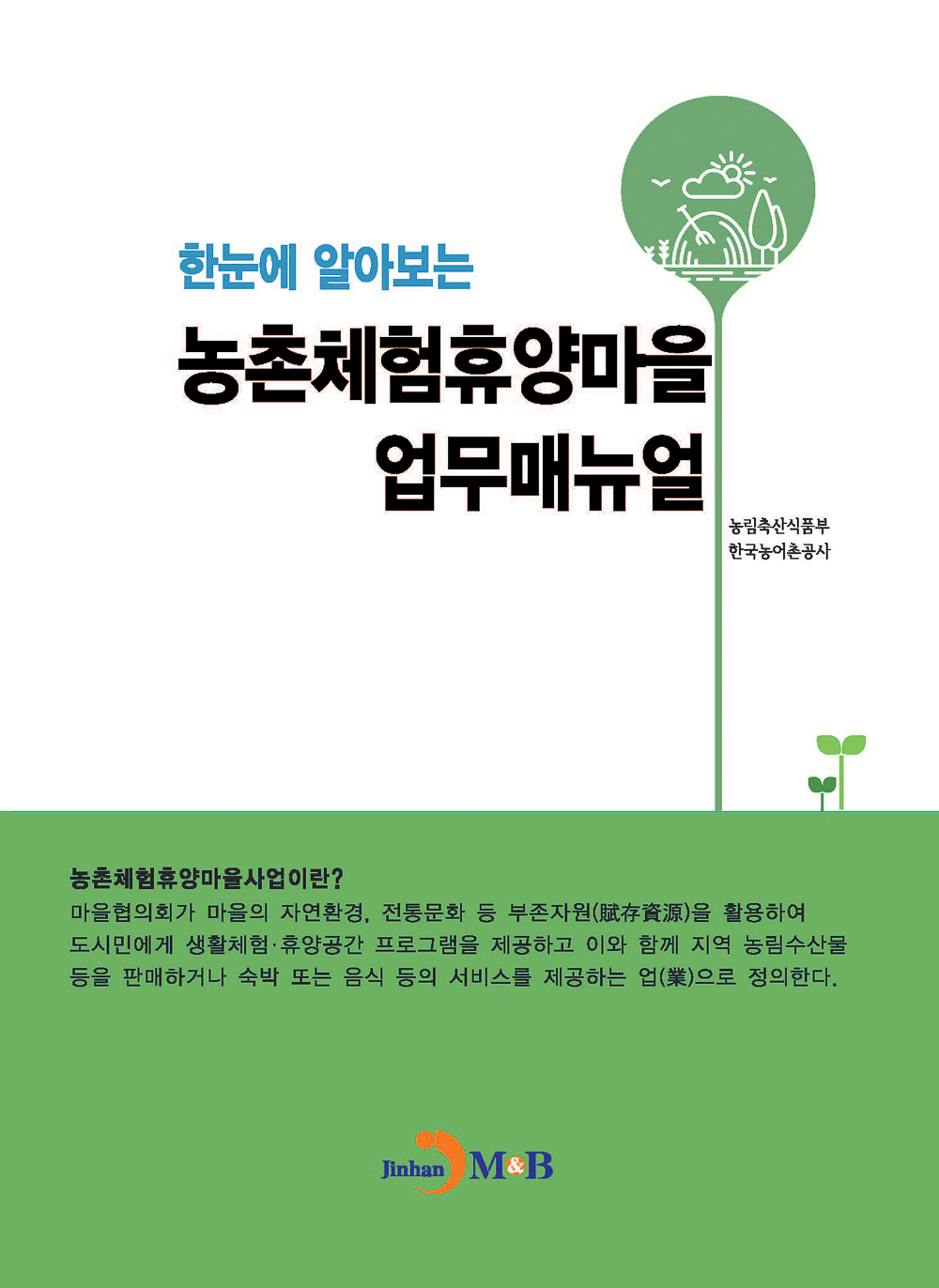 한눈에 알아보는

농촌체험휴양마을
업무매뉴얼

농림축산식품부
한국농어촌공사

농촌체험휴양마을사업이란?

마을협의회가 마을의 자연환경, 전통문화 등 부존자원(賦存資源)을 활용하여 도시민에게 생활체험·휴양공간 프로그램을 제공하고 이와 함께 지역 농림수산물 등을 판매하거나 숙박 또는 음식 등의 서비스를 제공하는 업(業)으로 정의한다.

Jinhan M&B